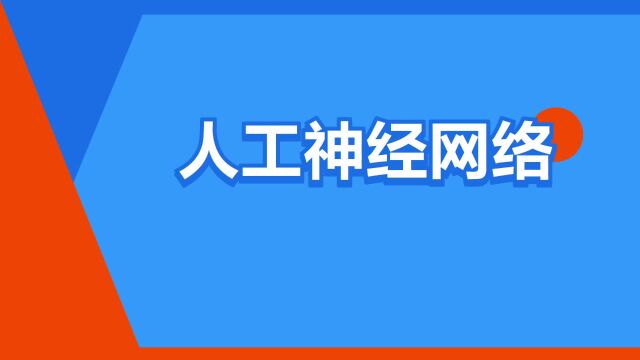 人工神经网络